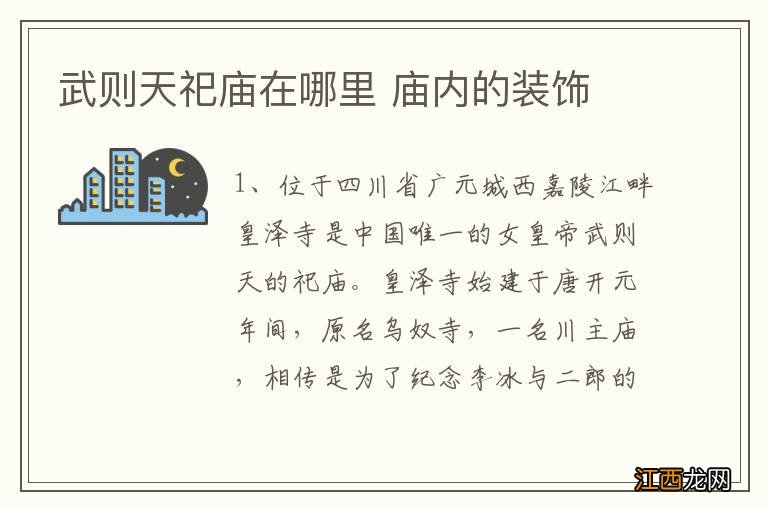 武则天祀庙在哪里 庙内的装饰

1、位于四川省广元城西嘉陵江畔皇泽寺是中国唯一的女皇帝武则天的祀庙。皇泽寺始建于唐开元年间，原名乌奴寺，一名川主庙，相传是为了纪念李冰与二郎的

江西龙网